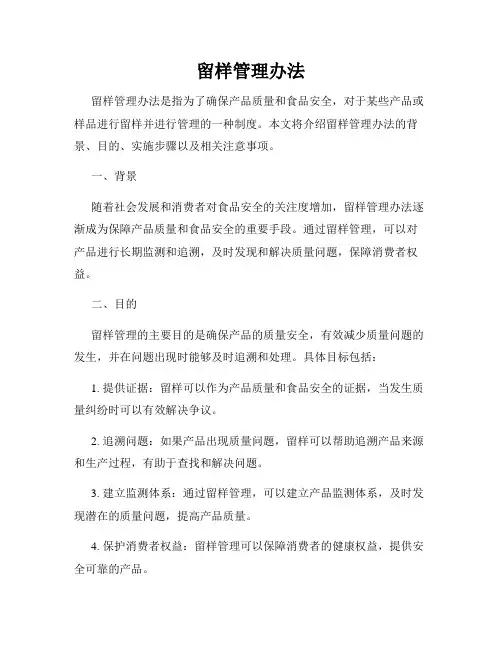 留样管理办法

留样管理办法是指为了确保产品质量和食品安全，对于某些产品或样品进行留样并进行管理的一种制度。本文将介绍留样管理办法的背景、目的、实施步骤以及相关注意事项。

一、背景

随着社会发展和消费者对食品安全的关注度增加，留样管理办法逐渐成为保障产品质量和食品安全的重要手段。通过留样管理，可以对产品进行长期监测和追溯，及时发现和解决质量问题，保障消费者权益。

二、目的

留样管理的主要目的是确保产品的质量安全，有效减少质量问题的发生，并在问题出现时能够及时追溯和处理。具体目标包括：

1. 提供证据：留样可以作为产品质量和食品安全的证据，当发生质量纠纷时可以有效解决争议。

2. 追溯问题：如果产品出现质量问题，留样可以帮助追溯产品来源和生产过程，有助于查找和解决问题。

3. 建立监测体系：通过留样管理，可以建立产品监测体系，及时发现潜在的质量问题，提高产品质量。

4. 保护消费者权益：留样管理可以保障消费者的健康权益，提供安全可靠的产品。